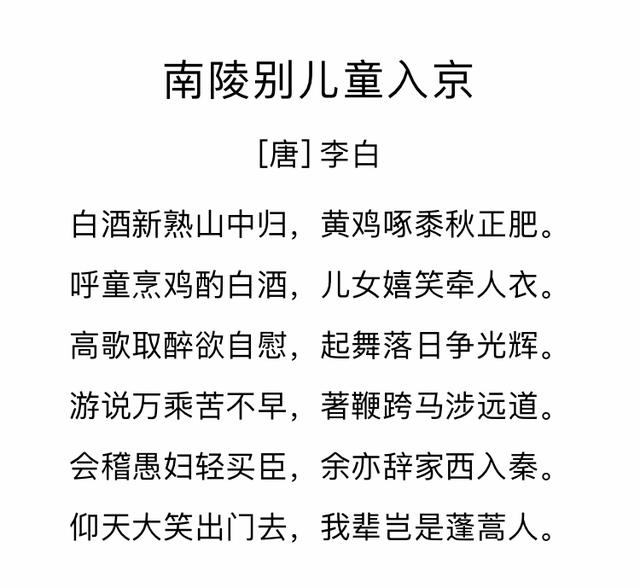 南陵别儿童入京

[唐] 李白

白酒新熟山中归，黄鸡啄黍秋正肥。
呼童烹鸡酌白酒，儿女嬉笑牵人衣。
高歌取醉欲自慰，起舞落日争光辉。
游说万乘苦不早，著鞭跨马涉远道。
会稽愚妇轻买臣，余亦辞家西入秦。
仰天大笑出门去，我辈岂是蓬蒿人。